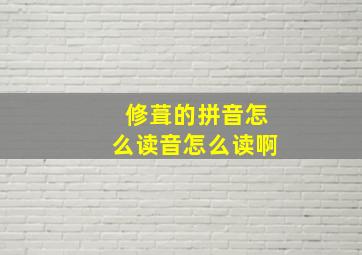 修葺的拼音怎么读音怎么读啊